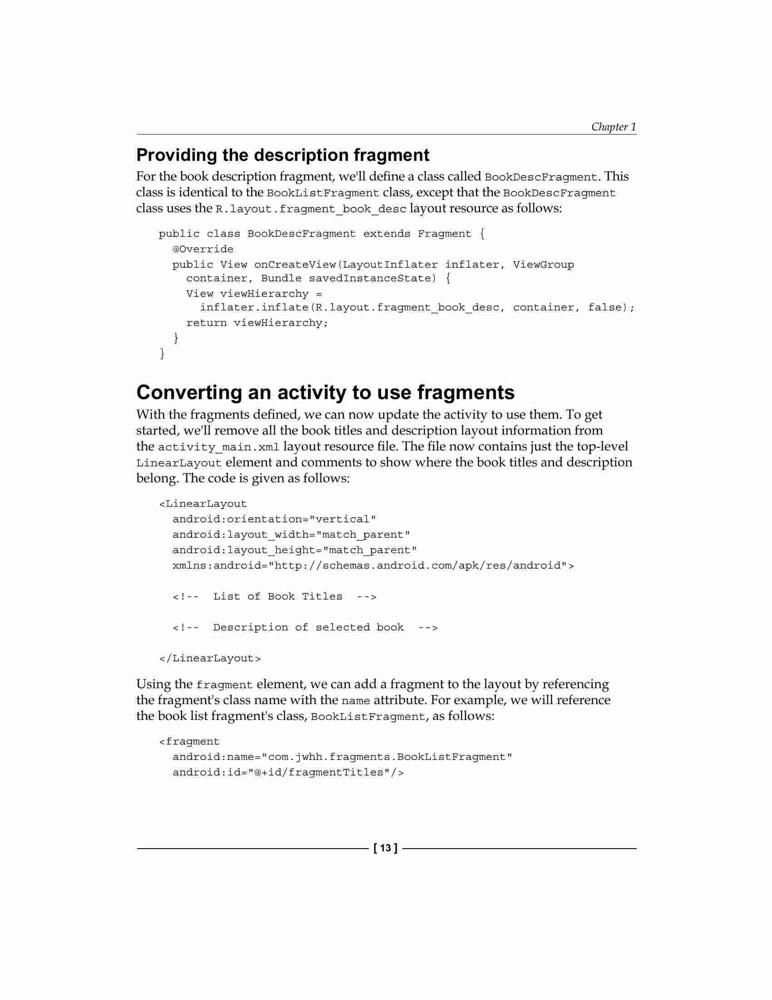 Chapter 1

Providing the description fragment

For the book description fragment, we'll define a class called BookDescFragment. This class is identical to the BookListFragment class, except that the BookDescFragment class uses the R.layout.fragment_book_desc layout resource as follows:

public class BookDescFragment extends Fragment {
  @Override
  public View onCreateView(LayoutInflater inflater, ViewGroup
    container, Bundle savedInstanceState) {
    View viewHierarchy =
      inflater.inflate(R.layout.fragment_book_desc, container, false);
    return viewHierarchy;
  }
}

Converting an activity to use fragments

With the fragments defined, we can now update the activity to use them. To get started, we'll remove all the book titles and description layout information from the activity_main.xml layout resource file. The file now contains just the top-level LinearLayout element and comments to show where the book titles and description belong. The code is given as follows:

<LinearLayout
  android:orientation="vertical"
  android:layout_width="match_parent"
  android:layout_height="match_parent"
  xmlns:android="http://schemas.android.com/apk/res/android">

  <!--  List of Book Titles  -->

  <!--  Description of selected book  -->

</LinearLayout>

Using the fragment element, we can add a fragment to the layout by referencing the fragment's class name with the name attribute. For example, we will reference the book list fragment's class, BookListFragment, as follows:

<fragment
  android:name="com.jwhh.fragments.BookListFragment"
  android:id="@+id/fragmentTitles"/>

[ 13 ]